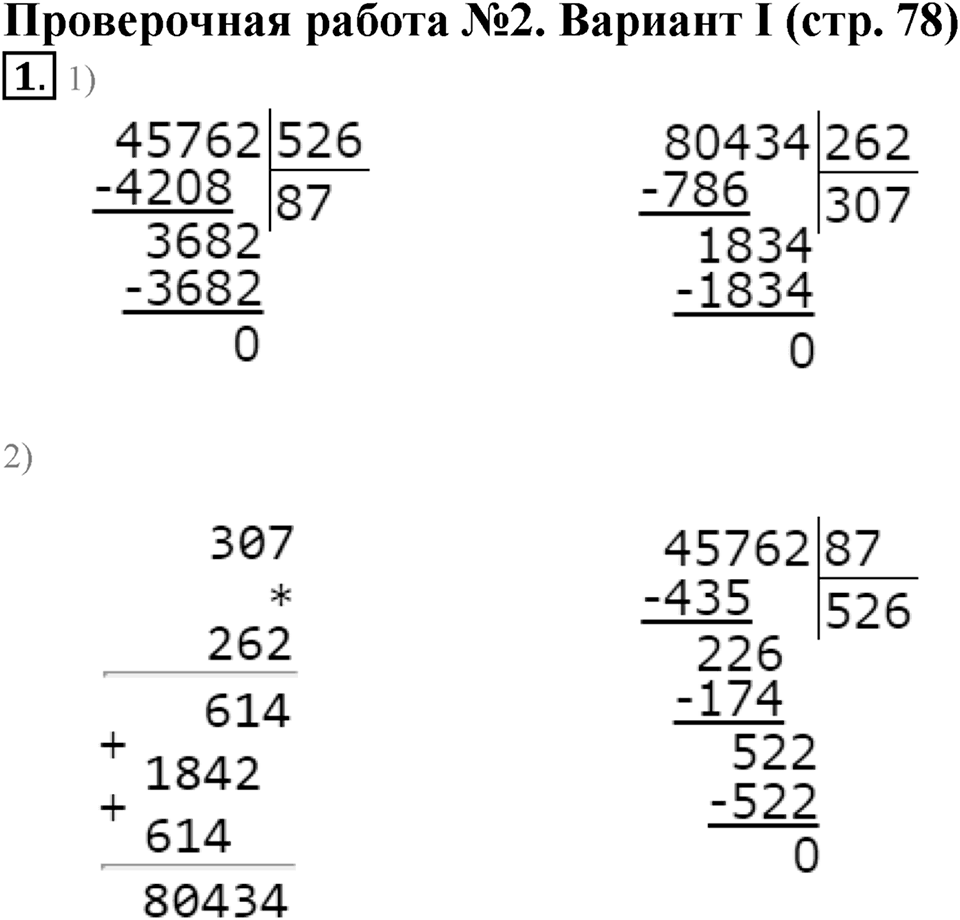 Проверочная работа №2. Вариант I (стр. 78)

1. 1)

45762 | 526
-4208 | 87
3682
-3682
0

80434 | 262
-786 | 307
1834
-1834
0

2)

307
*
262
614
+
1842
+
614
80434

45762 | 87
-435 | 526
226
-174
522
-522
0